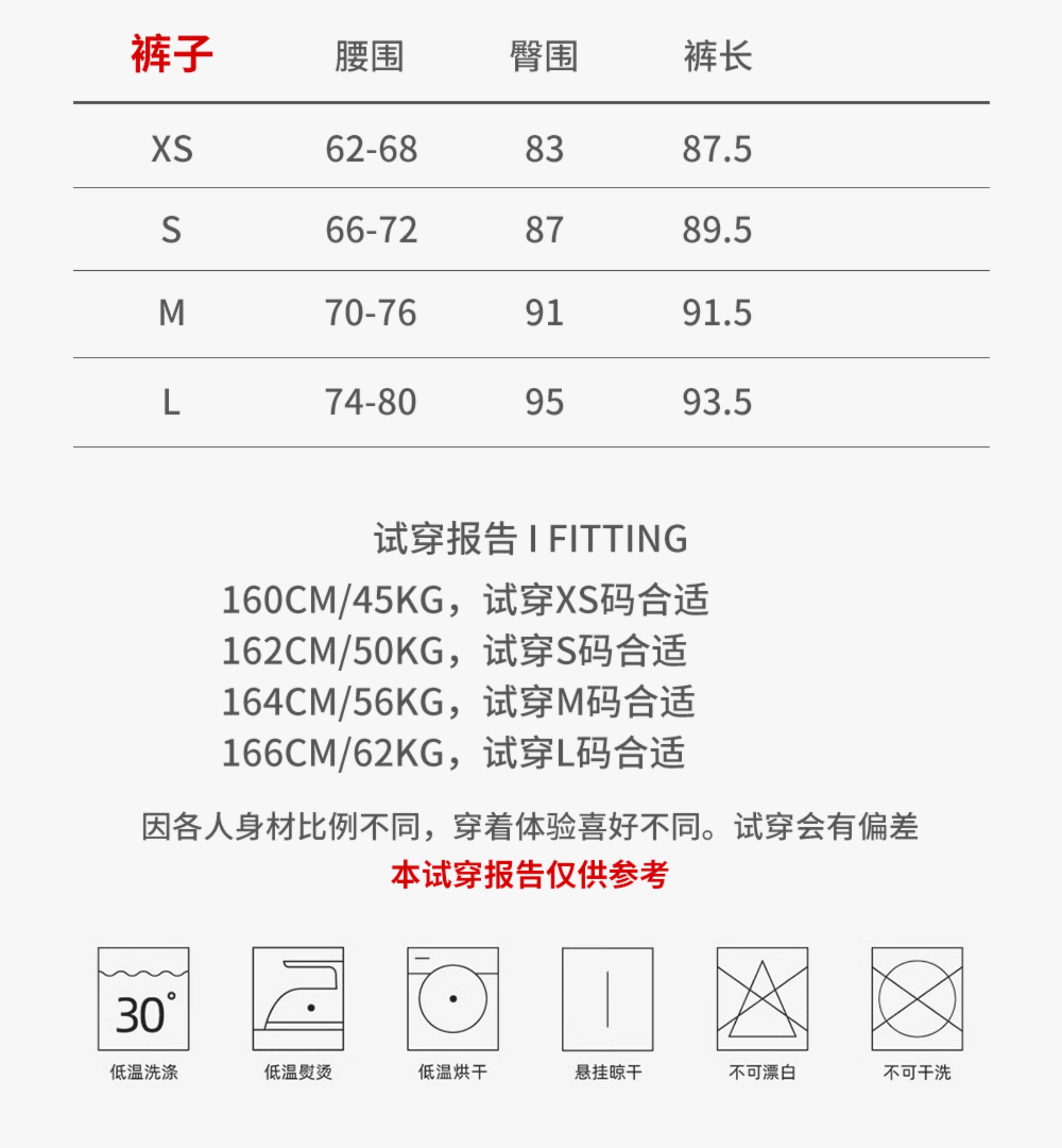 | 裤子 | 腰围 | 臀围 | 裤长 |
|---|---|---|---|
| XS | 62-68 | 83 | 87.5 |
| S | 66-72 | 87 | 89.5 |
| M | 70-76 | 91 | 91.5 |
| L | 74-80 | 95 | 93.5 |

试穿报告 I FITTING

160CM/45KG，试穿XS码合适
162CM/50KG，试穿S码合适
164CM/56KG，试穿M码合适
166CM/62KG，试穿L码合适

因各人身材比例不同，穿着体验喜好不同。试穿会有偏差

本试穿报告仅供参考

30°

低温洗涤 低温熨烫 低温烘干 悬挂晾干 不可漂白 不可干洗